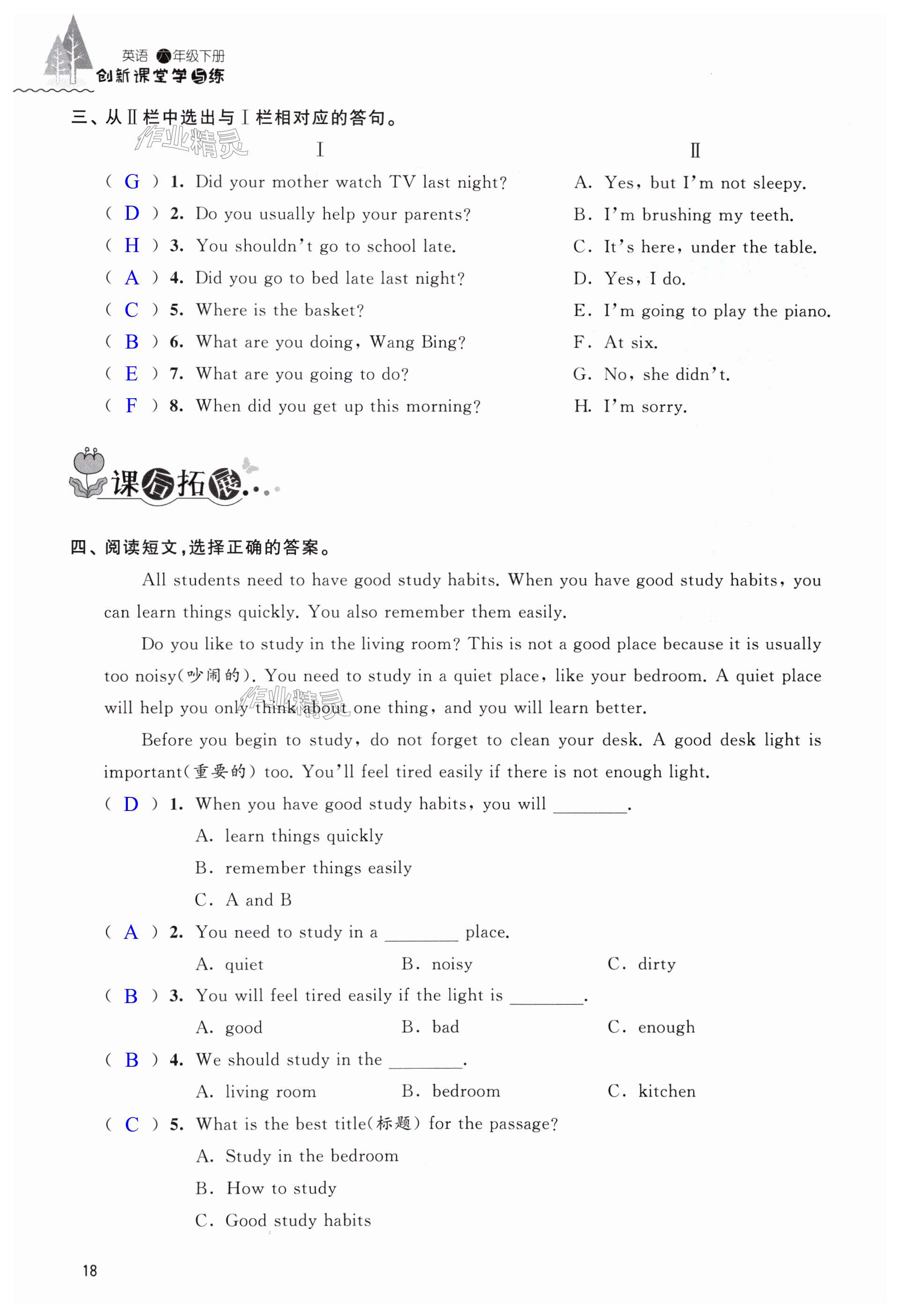 英语 六年级下册
创新课堂学与练

三、从Ⅱ栏中选出与Ⅰ栏相对应的答句。

作业精灵

Ⅰ

( G ) 1. Did your mother watch TV last night?
( D ) 2. Do you usually help your parents?
( H ) 3. You shouldn't go to school late.
( A ) 4. Did you go to bed late last night?
( C ) 5. Where is the basket?
( B ) 6. What are you doing, Wang Bing?
( E ) 7. What are you going to do?
( F ) 8. When did you get up this morning?

Ⅱ

A. Yes, but I'm not sleepy.
B. I'm brushing my teeth.
C. It's here, under the table.
D. Yes, I do.
E. I'm going to play the piano.
F. At six.
G. No, she didn't.
H. I'm sorry.

课后拓展...

四、阅读短文,选择正确的答案。

All students need to have good study habits. When you have good study habits, you can learn things quickly. You also remember them easily.

Do you like to study in the living room? This is not a good place because it is usually too noisy(吵闹的). You need to study in a quiet place, like your bedroom. A quiet place will help you only think about one thing, and you will learn better.

作业精灵

Before you begin to study, do not forget to clean your desk. A good desk light is important(重要的) too. You'll feel tired easily if there is not enough light.

( D ) 1. When you have good study habits, you will ________.
A. learn things quickly
B. remember things easily
C. A and B
( A ) 2. You need to study in a ________ place.
A. quiet B. noisy C. dirty
( B ) 3. You will feel tired easily if the light is ________.
A. good B. bad C. enough
( B ) 4. We should study in the ________.
A. living room B. bedroom C. kitchen
( C ) 5. What is the best title(标题) for the passage?
A. Study in the bedroom
B. How to study
C. Good study habits

18